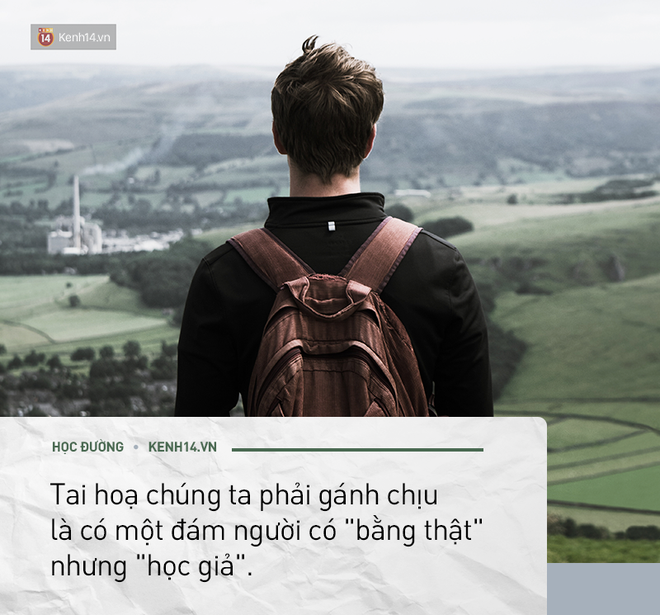 14 Kenh14.vn

HỌC ĐƯỜNG • KENH14.VN

Tai hoạ chúng ta phải gánh chịu là có một đám người có "bằng thật" nhưng "học giả".